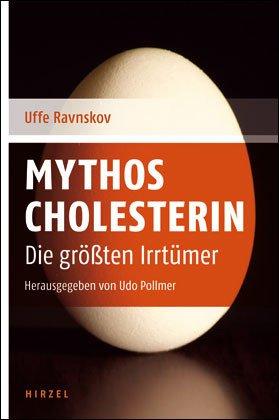 Uffe Ravnskov

MYTHOS CHOLESTERIN

Die größten Irrtümer

Herausgegeben von Udo Pollmer

HIRZEL